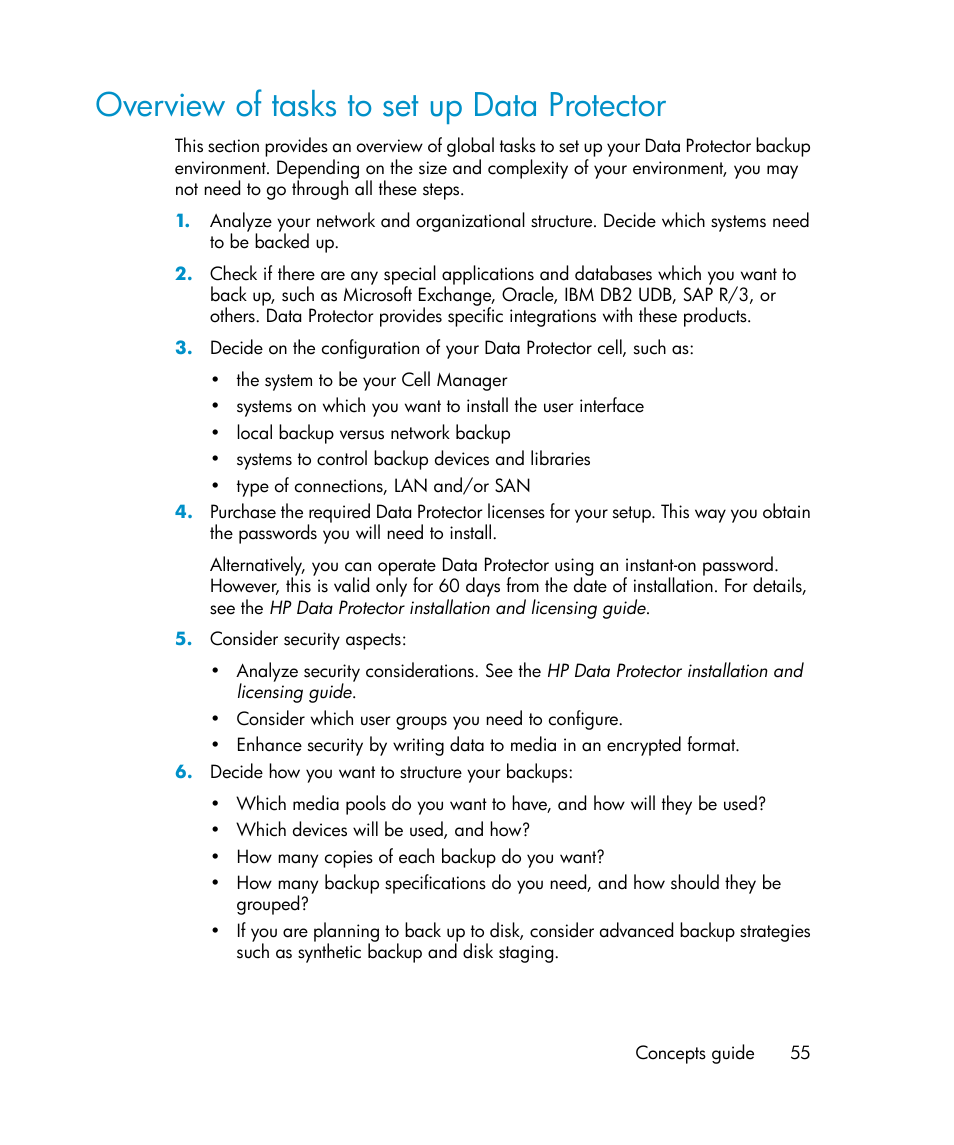 Overview of tasks to set up Data Protector

This section provides an overview of global tasks to set up your Data Protector backup environment. Depending on the size and complexity of your environment, you may not need to go through all these steps.

1. Analyze your network and organizational structure. Decide which systems need to be backed up.

2. Check if there are any special applications and databases which you want to back up, such as Microsoft Exchange, Oracle, IBM DB2 UDB, SAP R/3, or others. Data Protector provides specific integrations with these products.

3. Decide on the configuration of your Data Protector cell, such as:

• the system to be your Cell Manager
• systems on which you want to install the user interface
• local backup versus network backup
• systems to control backup devices and libraries
• type of connections, LAN and/or SAN

4. Purchase the required Data Protector licenses for your setup. This way you obtain the passwords you will need to install.

Alternatively, you can operate Data Protector using an instant-on password. However, this is valid only for 60 days from the date of installation. For details, see the HP Data Protector installation and licensing guide.

5. Consider security aspects:

• Analyze security considerations. See the HP Data Protector installation and licensing guide.
• Consider which user groups you need to configure.
• Enhance security by writing data to media in an encrypted format.

6. Decide how you want to structure your backups:

• Which media pools do you want to have, and how will they be used?
• Which devices will be used, and how?
• How many copies of each backup do you want?
• How many backup specifications do you need, and how should they be grouped?
• If you are planning to back up to disk, consider advanced backup strategies such as synthetic backup and disk staging.

Concepts guide 55